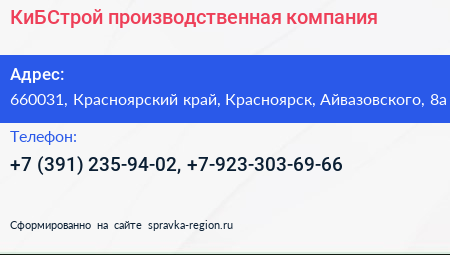 КиБСтрой производственная компания

Адрес:
660031, Красноярский край, Красноярск, Айвазовского, 8а

Телефон:
+7 (391) 235-94-02, +7-923-303-69-66

Сформированно на сайте spravka-region.ru